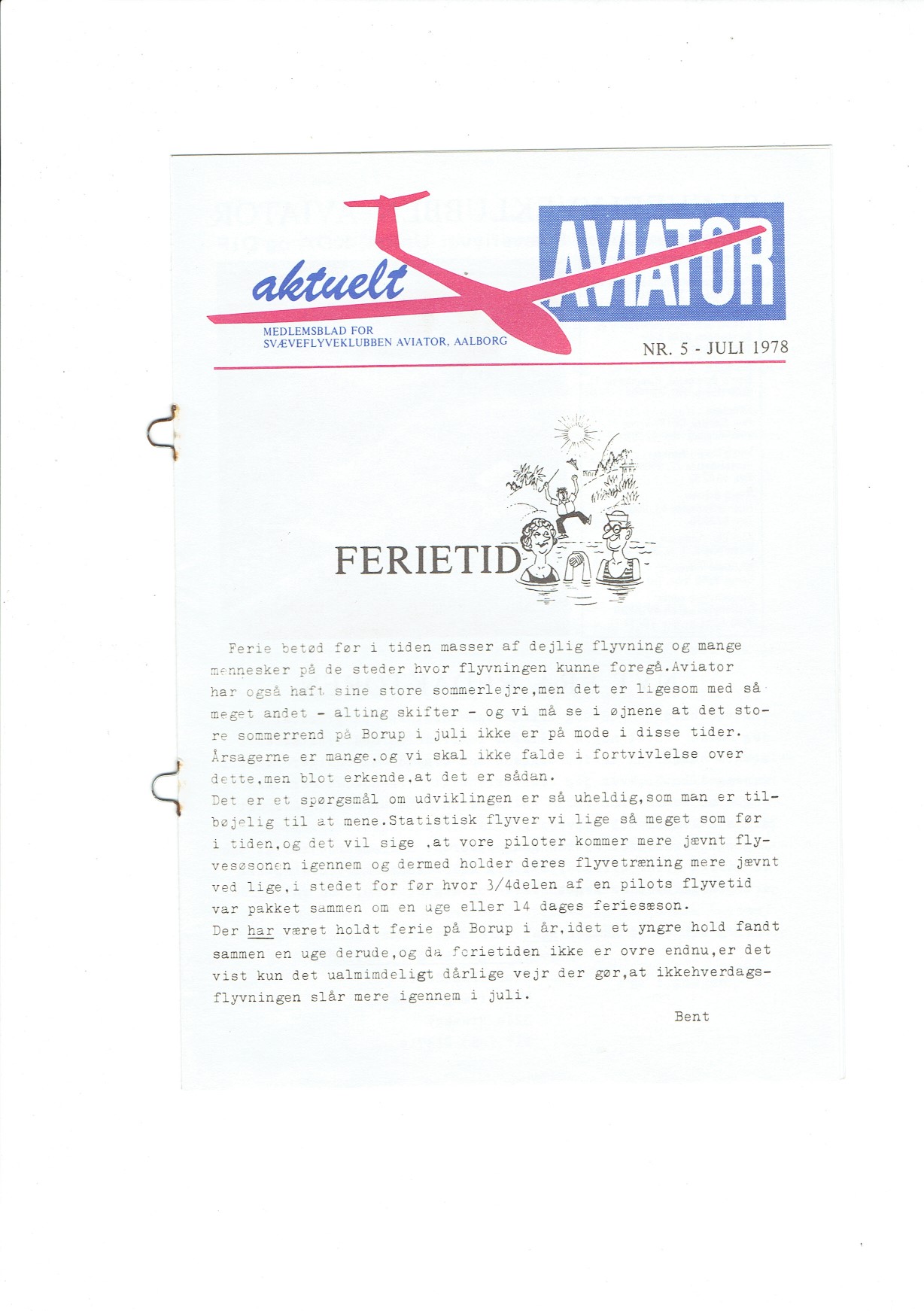 aktuelt

AVIATOR

MEDLEMSBLAD FOR
SVÆVEFLYVEKLUBBEN AVIATOR, AALBORG

NR. 5 - JULI 1978

FERIETID

Ferie betød før i tiden masser af dejlig flyvning og mange mennesker på de steder hvor flyvningen kunne foregå.Aviator har også haft sine store sommerlejre,men det er ligesom med så meget andet - alting skifter - og vi må se i øjnene at det store sommerrend på Borup i juli ikke er på mode i disse tider. Årsagerne er mange.og vi skal ikke falde i fortvivlelse over dette,men blot erkende.at det er sådan.

Det er et spørgsmål om udviklingen er så uheldig,som man er tilbøjelig til at mene.Statistisk flyver vi lige så meget som før i tiden,og det vil sige ,at vore piloter kommer mere jævnt flyvesøsonen igennem og dermed holder deres flyvetræning mere jævnt ved lige,i stedet for før hvor 3/4delen af en pilots flyvetid var pakket sammen om en uge eller 14 dages feriesæson.

Der har været holdt ferie på Borup i år,idet et yngre hold fandt sammen en uge derude,og da ferietiden ikke er ovre endnu,er det vist kun det ualmimdeligt dårlige vejr der gør,at ikkehverdagsflyvningen slår mere igennem i juli.

Bent